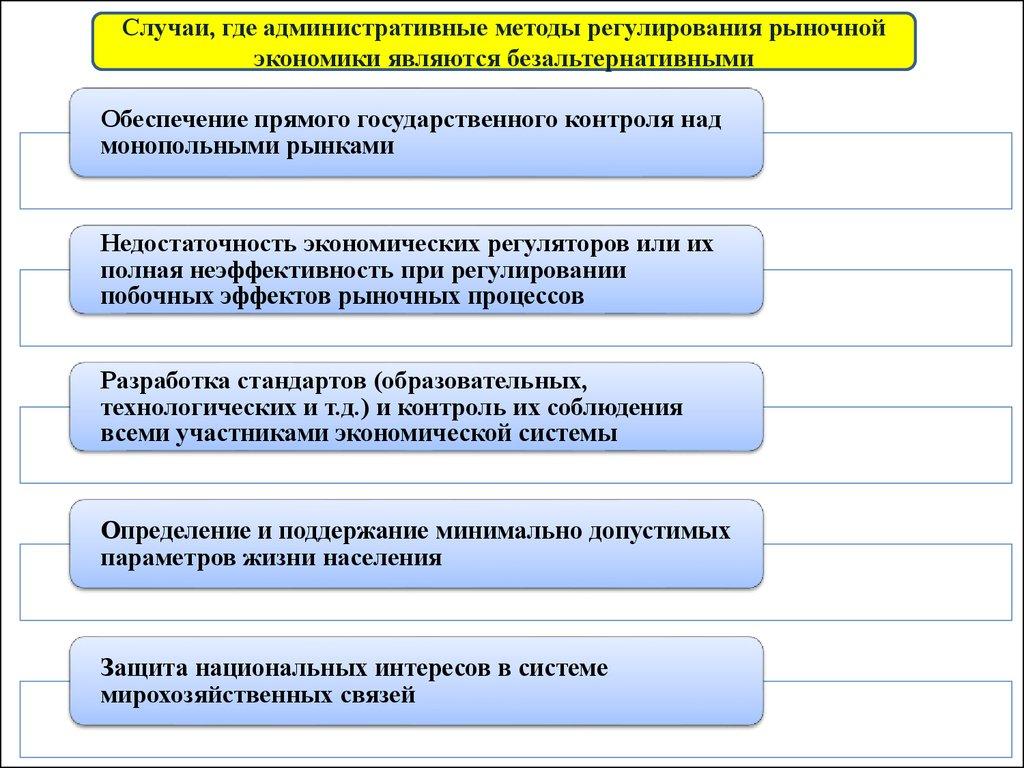 Случаи, где административные методы регулирования рыночной экономики являются безальтернативными

Обеспечение прямого государственного контроля над монопольными рынками

Недостаточность экономических регуляторов или их полная неэффективность при регулировании побочных эффектов рыночных процессов

Разработка стандартов (образовательных, технологических и т.д.) и контроль их соблюдения всеми участниками экономической системы

Определение и поддержание минимально допустимых параметров жизни населения

Защита национальных интересов в системе мирохозяйственных связей